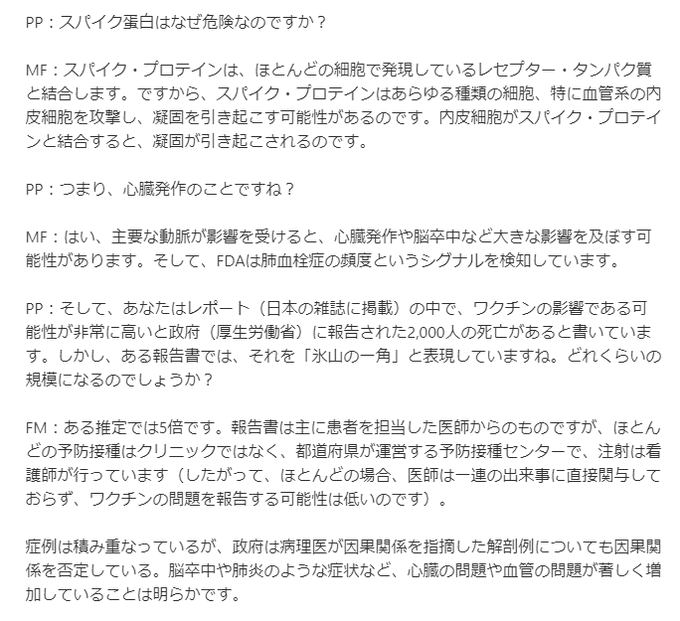 PP：スパイク蛋白はなぜ危険なのですか？

MF：スパイク・プロテインは、ほとんどの細胞で発現しているレセプター・タンパク質と結合します。ですから、スパイク・プロテインはあらゆる種類の細胞、特に血管系の内皮細胞を攻撃し、凝固を引き起こす可能性があるのです。内皮細胞がスパイク・プロテインと結合すると、凝固が引き起こされるのです。

PP：つまり、心臓発作のことですね？

MF：はい、主要な動脈が影響を受けると、心臓発作や脳卒中など大きな影響を及ぼす可能性があります。そして、FDAは肺血栓症の頻度というシグナルを検知しています。

PP：そして、あなたはレポート（日本の雑誌に掲載）の中で、ワクチンの影響である可能性が非常に高いと政府（厚生労働省）に報告された2,000人の死亡があると書いています。しかし、ある報告書では、それを「氷山の一角」と表現していますね。どれくらいの規模になるのでしょうか？

FM：ある推定では5倍です。報告書は主に患者を担当した医師からのものですが、ほとんどの予防接種はクリニックではなく、都道府県が運営する予防接種センターで、注射は看護師が行っています（したがって、ほとんどの場合、医師は一連の出来事に直接関与しておらず、ワクチンの問題を報告する可能性は低いのです）。

症例は積み重なっているが、政府は病理医が因果関係を指摘した解剖例についても因果関係を否定している。脳卒中や肺炎のような症状など、心臓の問題や血管の問題が著しく増加していることは明らかです。